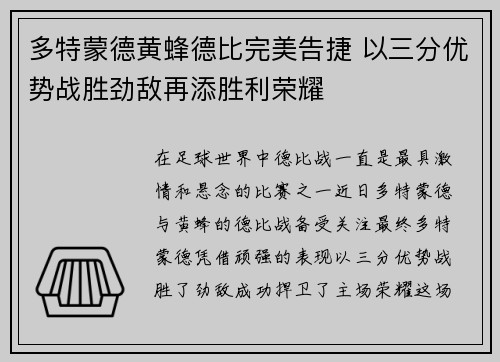 多特蒙德黄蜂德比完美告捷 以三分优势战胜劲敌再添胜利荣耀

在足球世界中德比战一直是最具激情和悬念的比赛之一近日多特蒙德与黄蜂的德比战备受关注最终多特蒙德凭借顽强的表现以三分优势战胜了劲敌成功捍卫了主场荣耀这场